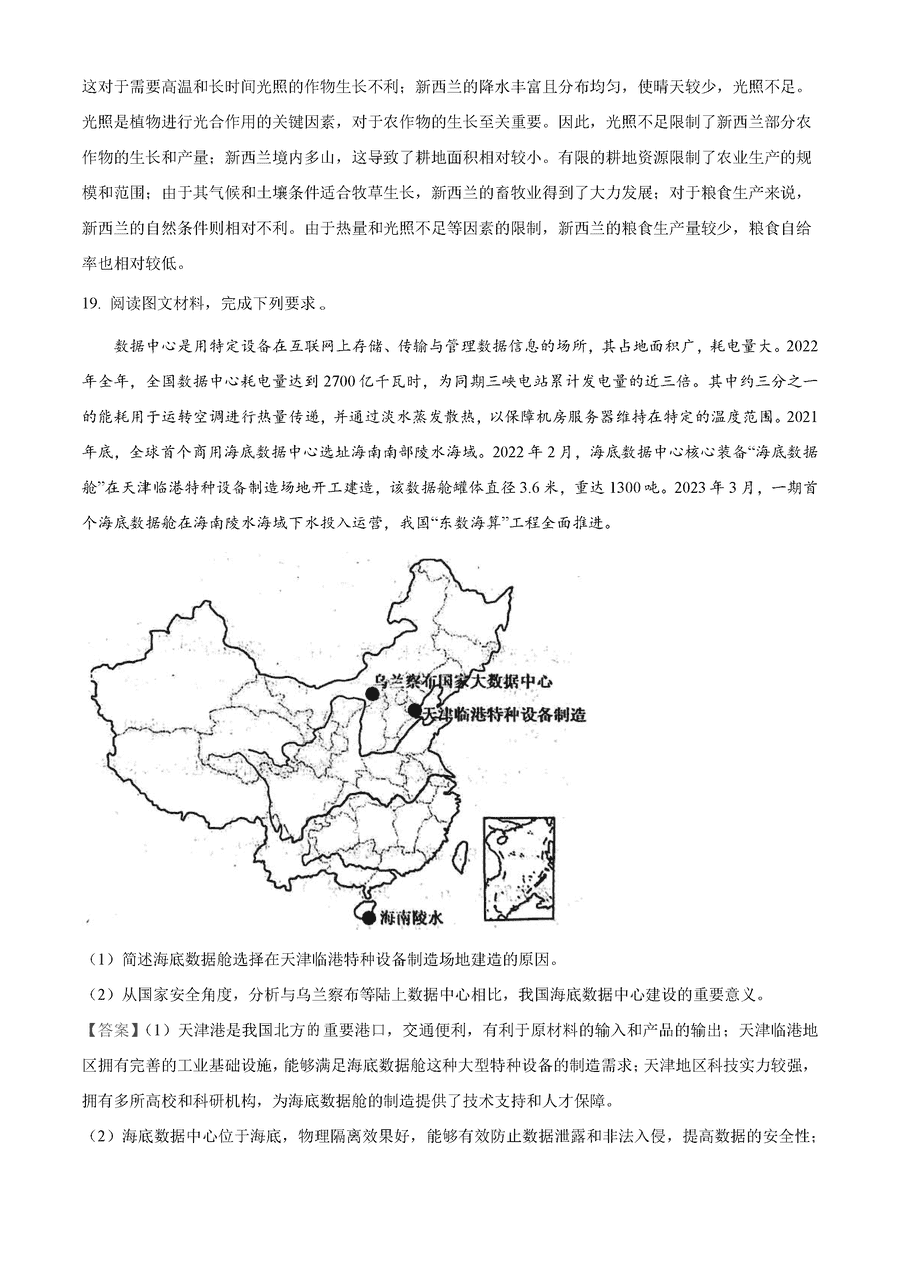 这对于需要高温和长时间光照的作物生长不利；新西兰的降水丰富且分布均匀，使晴天较少，光照不足。光照是植物进行光合作用的关键因素，对于农作物的生长至关重要。因此，光照不足限制了新西兰部分农作物的生长和产量；新西兰境内多山，这导致了耕地面积相对较小。有限的耕地资源限制了农业生产的规模和范围；由于其气候和土壤条件适合牧草生长，新西兰的畜牧业得到了大力发展；对于粮食生产来说，新西兰的自然条件则相对不利。由于热量和光照不足等因素的限制，新西兰的粮食生产量较少，粮食自给率也相对较低。

19. 阅读图文材料，完成下列要求。

数据中心是用特定设备在互联网上存储、传输与管理数据信息的场所，其占地面积广，耗电量大。2022年全年，全国数据中心耗电量达到2700亿千瓦时，为同期三峡电站累计发电量的近三倍。其中约三分之一的能耗用于运转空调进行热量传递，并通过淡水蒸发散热，以保障机房服务器维持在特定的温度范围。2021年底，全球首个商用海底数据中心选址海南南部陵水海域。2022年2月，海底数据中心核心装备“海底数据舱”在天津临港特种设备制造场地开工建造，该数据舱罐体直径3.6米，重达1300吨。2023年3月，一期首个海底数据舱在海南陵水海域下水投入运营，我国“东数海算”工程全面推进。

乌兰察布国家大数据中心
天津临港特种设备制造
海南陵水

（1）简述海底数据舱选择在天津临港特种设备制造场地建造的原因。
（2）从国家安全角度，分析与乌兰察布等陆上数据中心相比，我国海底数据中心建设的重要意义。

【答案】（1）天津港是我国北方的重要港口，交通便利，有利于原材料的输入和产品的输出；天津临港地区拥有完善的工业基础设施，能够满足海底数据舱这种大型特种设备的制造需求；天津地区科技实力较强，拥有多所高校和科研机构，为海底数据舱的制造提供了技术支持和人才保障。

（2）海底数据中心位于海底，物理隔离效果好，能够有效防止数据泄露和非法入侵，提高数据的安全性；